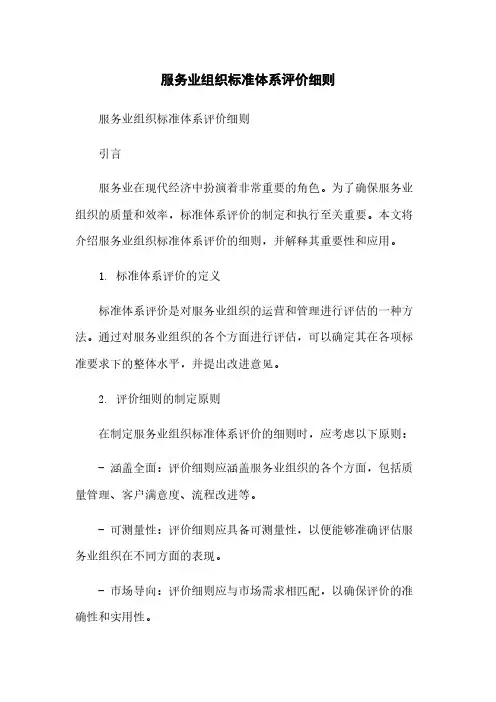 服务业组织标准体系评价细则

服务业组织标准体系评价细则

引言

服务业在现代经济中扮演着非常重要的角色。为了确保服务业组织的质量和效率，标准体系评价的制定和执行至关重要。本文将介绍服务业组织标准体系评价的细则，并解释其重要性和应用。

1. 标准体系评价的定义

标准体系评价是对服务业组织的运营和管理进行评估的一种方法。通过对服务业组织的各个方面进行评估，可以确定其在各项标准要求下的整体水平，并提出改进意见。

2. 评价细则的制定原则

在制定服务业组织标准体系评价的细则时，应考虑以下原则：

- 涵盖全面：评价细则应涵盖服务业组织的各个方面，包括质量管理、客户满意度、流程改进等。

- 可测量性：评价细则应具备可测量性，以便能够准确评估服务业组织在不同方面的表现。

- 市场导向：评价细则应与市场需求相匹配，以确保评价的准确性和实用性。